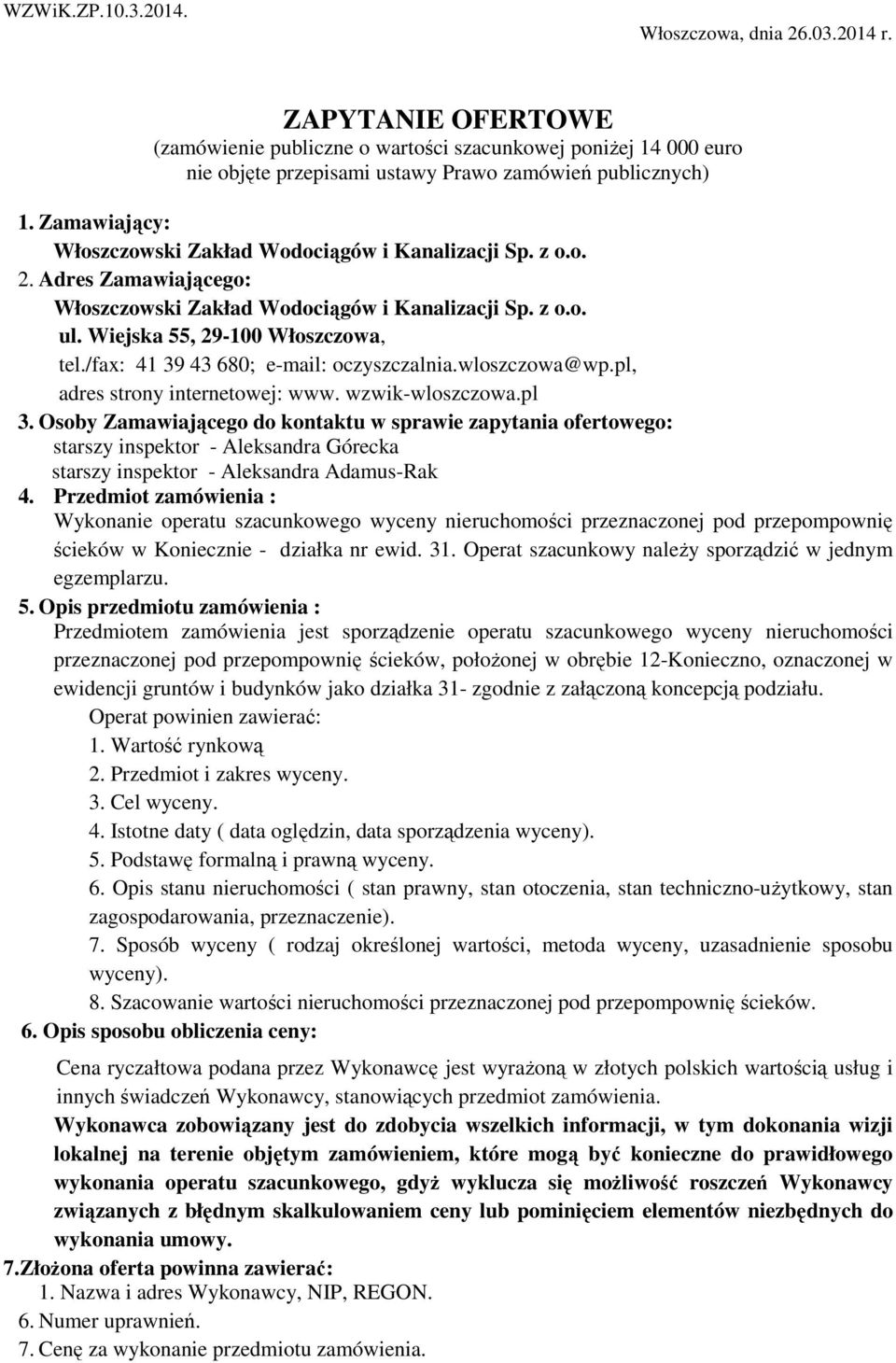 WZWiK.ZP.10.3.2014.

Włoszczowa, dnia 26.03.2014 r.

ZAPYTANIE OFERTOWE
(zamówienie publiczne o wartości szacunkowej poniżej 14 000 euro nie objęte przepisami ustawy Prawo zamówień publicznych)

1. Zamawiający:
Włoszczowski Zakład Wodociągów i Kanalizacji Sp. z o.o.
2. Adres Zamawiającego:
Włoszczowski Zakład Wodociągów i Kanalizacji Sp. z o.o.
ul. Wiejska 55, 29-100 Włoszczowa,
tel./fax: 41 39 43 680; e-mail: oczyszczalnia.wloszczowa@wp.pl,
adres strony internetowej: www. wzwik-wloszczowa.pl
3. Osoby Zamawiającego do kontaktu w sprawie zapytania ofertowego:
starszy inspektor - Aleksandra Górecka
starszy inspektor - Aleksandra Adamus-Rak
4. Przedmiot zamówienia :
Wykonanie operatu szacunkowego wyceny nieruchomości przeznaczonej pod przepompownię ścieków w Koniecznie - działka nr ewid. 31. Operat szacunkowy należy sporządzić w jednym egzemplarzu.
5. Opis przedmiotu zamówienia :
Przedmiotem zamówienia jest sporządzenie operatu szacunkowego wyceny nieruchomości przeznaczonej pod przepompownię ścieków, położonej w obrębie 12-Konieczno, oznaczonej w ewidencji gruntów i budynków jako działka 31- zgodnie z załączoną koncepcją podziału.
Operat powinien zawierać:
1. Wartość rynkową
2. Przedmiot i zakres wyceny.
3. Cel wyceny.
4. Istotne daty ( data oględzin, data sporządzenia wyceny).
5. Podstawę formalną i prawną wyceny.
6. Opis stanu nieruchomości ( stan prawny, stan otoczenia, stan techniczno-użytkowy, stan zagospodarowania, przeznaczenie).
7. Sposób wyceny ( rodzaj określonej wartości, metoda wyceny, uzasadnienie sposobu wyceny).
8. Szacowanie wartości nieruchomości przeznaczonej pod przepompownię ścieków.
6. Opis sposobu obliczenia ceny:
Cena ryczałtowa podana przez Wykonawcę jest wyrażoną w złotych polskich wartością usług i innych świadczeń Wykonawcy, stanowiących przedmiot zamówienia.
Wykonawca zobowiązany jest do zdobycia wszelkich informacji, w tym dokonania wizji lokalnej na terenie objętym zamówieniem, które mogą być konieczne do prawidłowego wykonania operatu szacunkowego, gdyż wyklucza się możliwość roszczeń Wykonawcy związanych z błędnym skalkulowaniem ceny lub pominięciem elementów niezbędnych do wykonania umowy.
7.Złożona oferta powinna zawierać:
1. Nazwa i adres Wykonawcy, NIP, REGON.
6. Numer uprawnień.
7. Cenę za wykonanie przedmiotu zamówienia.